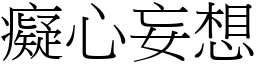 癡心妄想